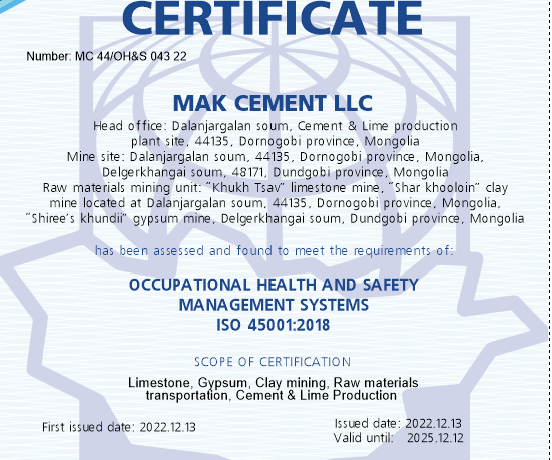 CERTIFICATE

Number: MC 44/OH&S 043 22

MAK CEMENT LLC

Head office: Dalanjargalan soum, Cement & Lime production plant site, 44135, Dornogobi province, Mongolia
Mine site: Dalanjargalan soum, 44135, Dornogobi province, Mongolia, Delgerkhangai soum, 48171, Dundgobi province, Mongolia
Raw materials mining unit: "Khukh Tsav" limestone mine, "Shar khooloin" clay mine located at Dalanjargalan soum, 44135, Dornogobi province, Mongolia, "Shiree's khundii" gypsum mine, Delgerkhangai soum, Dundgobi province, Mongolia

has been assessed and found to meet the requirements of:

OCCUPATIONAL HEALTH AND SAFETY MANAGEMENT SYSTEMS
ISO 45001:2018

SCOPE OF CERTIFICATION

Limestone, Gypsum, Clay mining, Raw materials transportation, Cement & Lime Production

First issued date: 2022.12.13

Issued date: 2022.12.13
Valid until: 2025.12.12